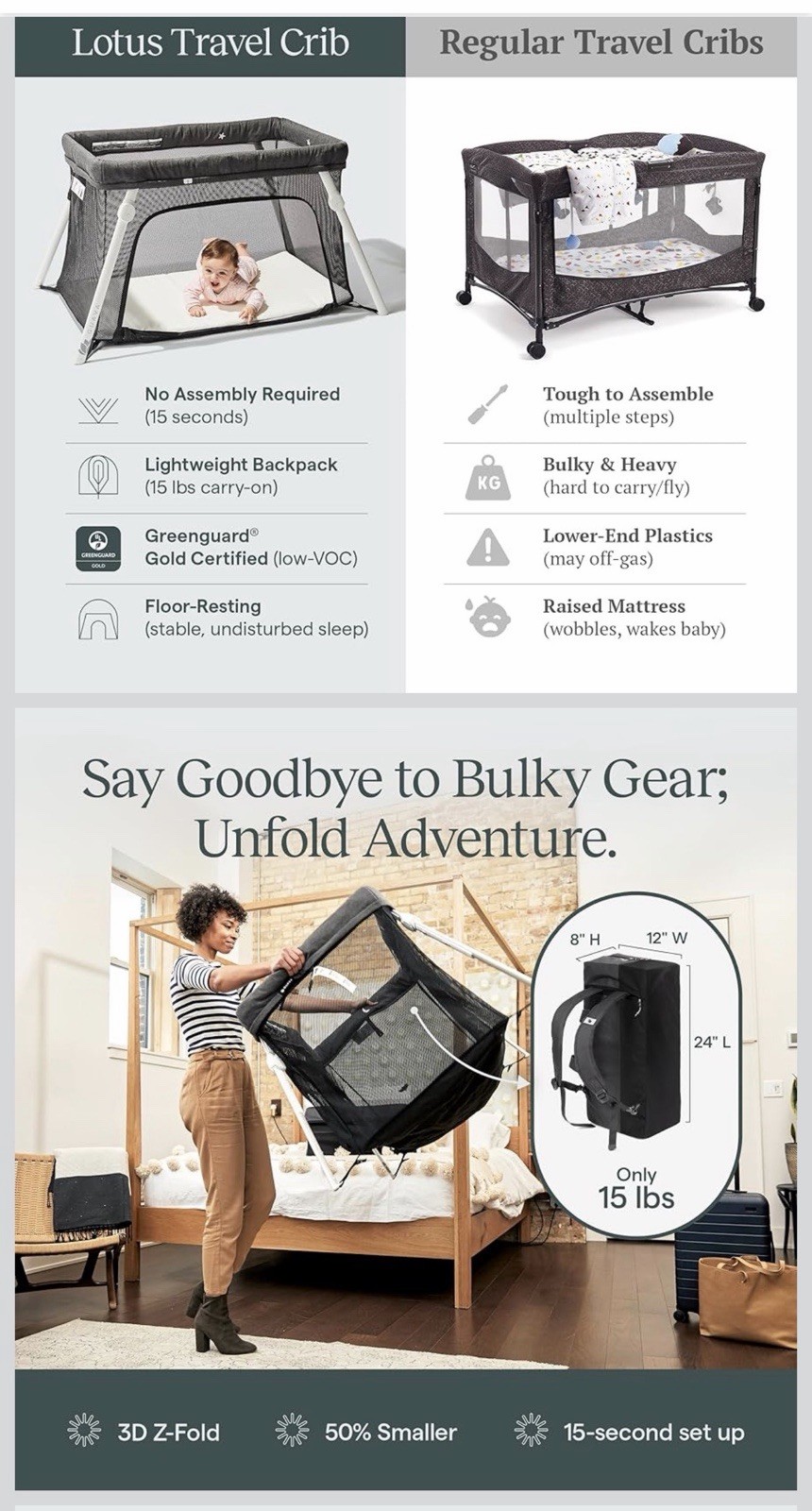 Lotus Travel Crib

No Assembly Required
(15 seconds)

Lightweight Backpack
(15 lbs carry-on)

Greenguard®
Gold Certified (low-VOC)

Floor-Resting
(stable, undisturbed sleep)

Regular Travel Cribs

Tough to Assemble
(multiple steps)

KG
Bulky & Heavy
(hard to carry/fly)

Lower-End Plastics
(may off-gas)

Raised Mattress
(wobbles, wakes baby)

Say Goodbye to Bulky Gear;
Unfold Adventure.

8" H
12" W
24" L
Only
15 lbs

3D Z-Fold
50% Smaller
15-second set up